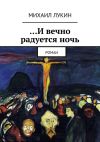 МИХАИЛ ЛУКИН

...И вечно радуется ночь

РОМАН